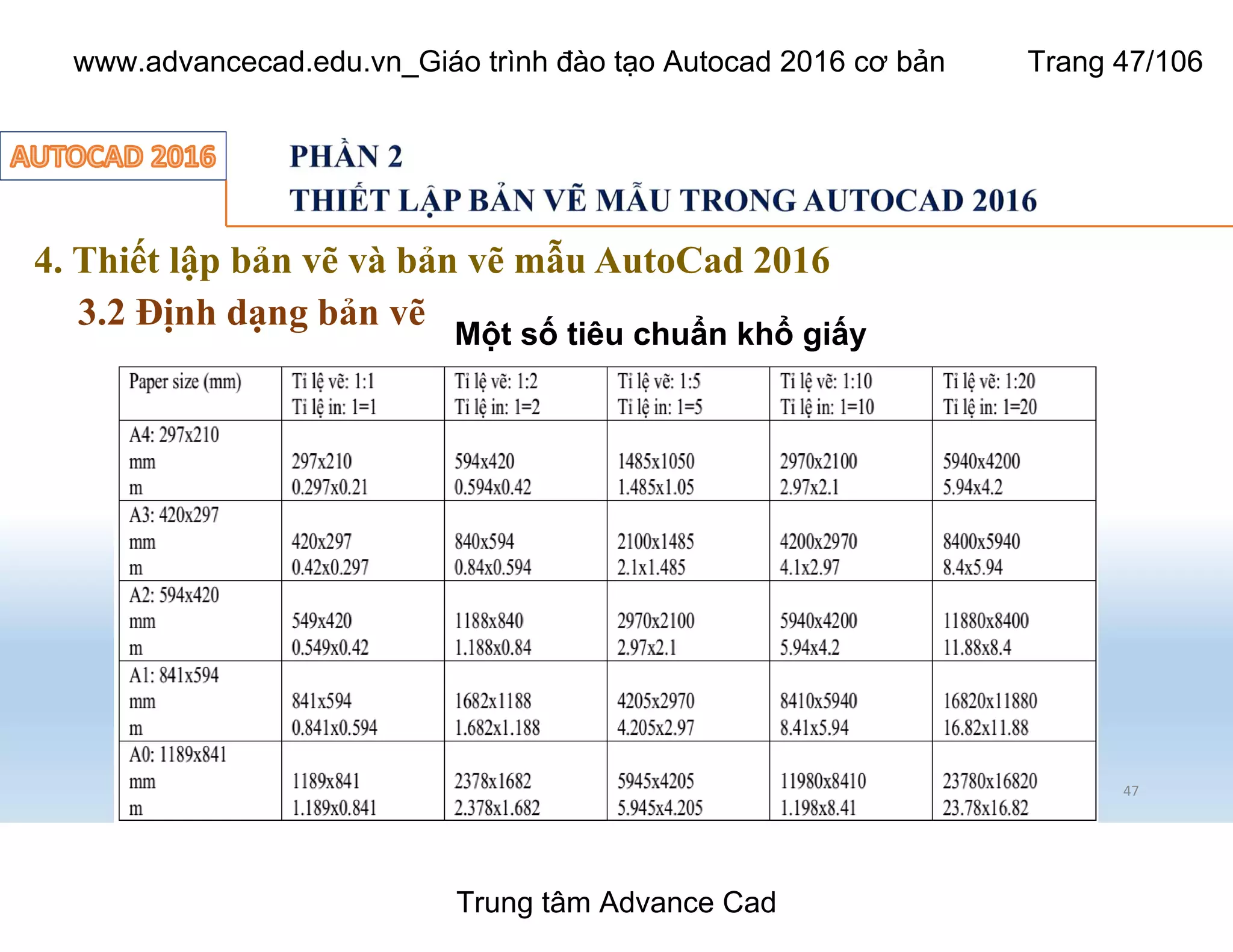 www.advancecad.edu.vn_Giáo trình đào tạo Autocad 2016 cơ bản Trang 47/106

AUTOCAD 2016

PHẦN 2
THIẾT LẬP BẢN VẼ MẪU TRONG AUTOCAD 2016

4. Thiết lập bản vẽ và bản vẽ mẫu AutoCad 2016

3.2 Định dạng bản vẽ

Một số tiêu chuẩn khổ giấy

| Paper size (mm) | Tỉ lệ vẽ: 1:1 Tỉ lệ in: 1=1 | Tỉ lệ vẽ: 1:2 Tỉ lệ in: 1=2 | Tỉ lệ vẽ: 1:5 Tỉ lệ in: 1=5 | Tỉ lệ vẽ: 1:10 Tỉ lệ in: 1=10 | Tỉ lệ vẽ: 1:20 Tỉ lệ in: 1=20 |
|---|---|---|---|---|---|
| A4: 297x210 mm m | 297x210 0.297x0.21 | 594x420 0.594x0.42 | 1485x1050 1.485x1.05 | 2970x2100 2.97x2.1 | 5940x4200 5.94x4.2 |
| A3: 420x297 mm m | 420x297 0.42x0.297 | 840x594 0.84x0.594 | 2100x1485 2.1x1.485 | 4200x2970 4.1x2.97 | 8400x5940 8.4x5.94 |
| A2: 594x420 mm m | 549x420 0.549x0.42 | 1188x840 1.188x0.84 | 2970x2100 2.97x2.1 | 5940x4200 5.94x4.2 | 11880x8400 11.88x8.4 |
| A1: 841x594 mm m | 841x594 0.841x0.594 | 1682x1188 1.682x1.188 | 4205x2970 4.205x2.97 | 8410x5940 8.41x5.94 | 16820x11880 16.82x11.88 |
| A0: 1189x841 mm m | 1189x841 1.189x0.841 | 2378x1682 2.378x1.682 | 5945x4205 5.945x4.205 | 11980x8410 1.198x8.41 | 23780x16820 23.78x16.82 |

47

Trung tâm Advance Cad